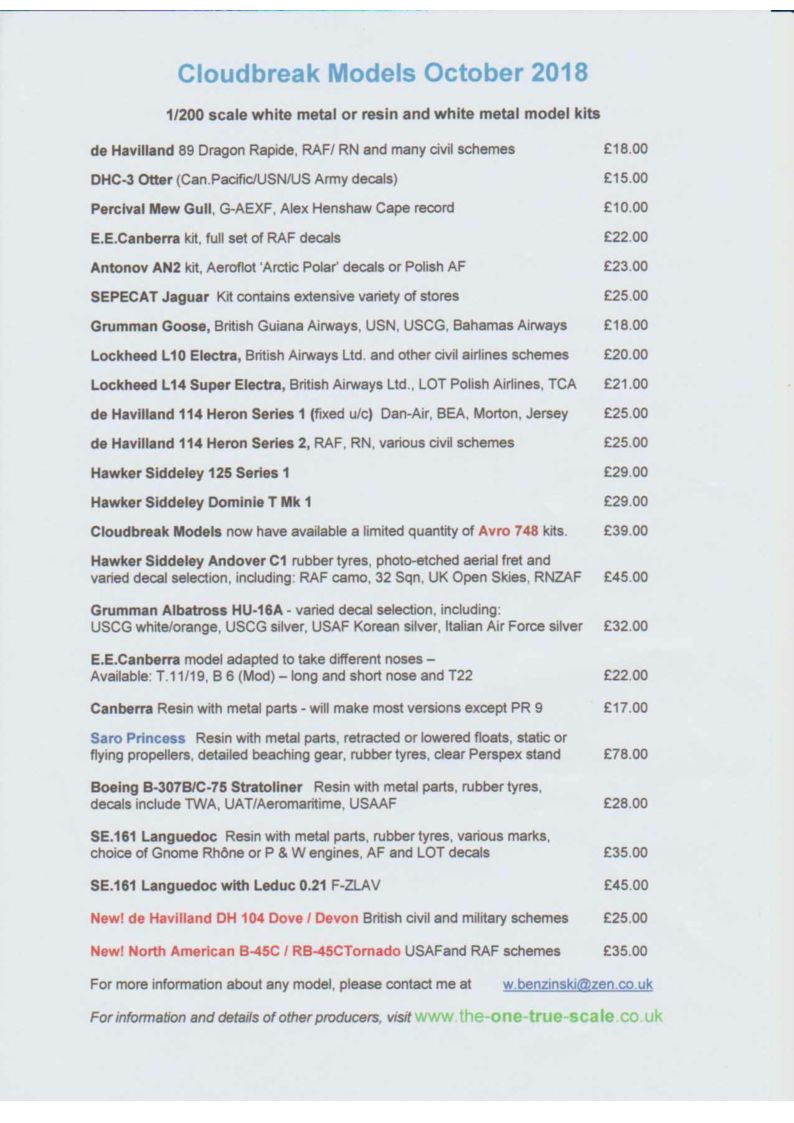 Cloudbreak Models October 2018

1/200 scale white metal or resin and white metal model kits

| | |
|---|---|
| de Havilland 89 Dragon Rapide, RAF/ RN and many civil schemes | £18.00 |
| DHC-3 Otter (Can.Pacific/USN/US Army decals) | £15.00 |
| Percival Mew Gull, G-AEXF, Alex Henshaw Cape record | £10.00 |
| E.E.Canberra kit, full set of RAF decals | £22.00 |
| Antonov AN2 kit, Aeroflot 'Arctic Polar' decals or Polish AF | £23.00 |
| SEPECAT Jaguar Kit contains extensive variety of stores | £25.00 |
| Grumman Goose, British Guiana Airways, USN, USCG, Bahamas Airways | £18.00 |
| Lockheed L10 Electra, British Airways Ltd. and other civil airlines schemes | £20.00 |
| Lockheed L14 Super Electra, British Airways Ltd., LOT Polish Airlines, TCA | £21.00 |
| de Havilland 114 Heron Series 1 (fixed u/c) Dan-Air, BEA, Morton, Jersey | £25.00 |
| de Havilland 114 Heron Series 2, RAF, RN, various civil schemes | £25.00 |
| Hawker Siddeley 125 Series 1 | £29.00 |
| Hawker Siddeley Dominie T Mk 1 | £29.00 |
| Cloudbreak Models now have available a limited quantity of Avro 748 kits. | £39.00 |
| Hawker Siddeley Andover C1 rubber tyres, photo-etched aerial fret and varied decal selection, including: RAF camo, 32 Sqn, UK Open Skies, RNZAF | £45.00 |
| Grumman Albatross HU-16A - varied decal selection, including: USCG white/orange, USCG silver, USAF Korean silver, Italian Air Force silver | £32.00 |
| E.E.Canberra model adapted to take different noses – Available: T.11/19, B 6 (Mod) – long and short nose and T22 | £22.00 |
| Canberra Resin with metal parts - will make most versions except PR 9 | £17.00 |
| Saro Princess Resin with metal parts, retracted or lowered floats, static or flying propellers, detailed beaching gear, rubber tyres, clear Perspex stand | £78.00 |
| Boeing B-307B/C-75 Stratoliner Resin with metal parts, rubber tyres, decals include TWA, UAT/Aeromaritime, USAAF | £28.00 |
| SE.161 Languedoc Resin with metal parts, rubber tyres, various marks, choice of Gnome Rhône or P & W engines, AF and LOT decals | £35.00 |
| SE.161 Languedoc with Leduc 0.21 F-ZLAV | £45.00 |
| New! de Havilland DH 104 Dove / Devon British civil and military schemes | £25.00 |
| New! North American B-45C / RB-45CTornado USAFand RAF schemes | £35.00 |

For more information about any model, please contact me at w.benzinski@zen.co.uk

For information and details of other producers, visit www.the-one-true-scale.co.uk